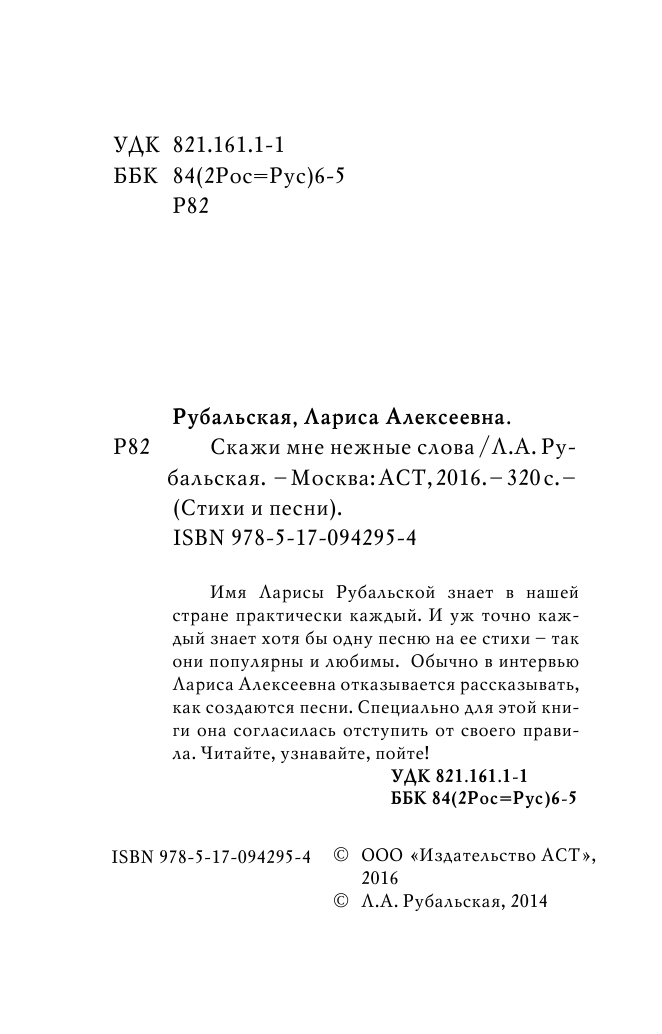 УДК 821.161.1-1
ББК 84(2Рос=Рус)6-5
Р82

Рубальская, Лариса Алексеевна.
Р82 Скажи мне нежные слова / Л.А. Рубальская. – Москва: АСТ, 2016. – 320 с. – (Стихи и песни).
ISBN 978-5-17-094295-4

Имя Ларисы Рубальской знает в нашей стране практически каждый. И уж точно каждый знает хотя бы одну песню на ее стихи – так они популярны и любимы. Обычно в интервью Лариса Алексеевна отказывается рассказывать, как создаются песни. Специально для этой книги она согласилась отступить от своего правила. Читайте, узнавайте, пойте!

УДК 821.161.1-1
ББК 84(2Рос=Рус)6-5

ISBN 978-5-17-094295-4 © ООО «Издательство АСТ», 2016
© Л.А. Рубальская, 2014